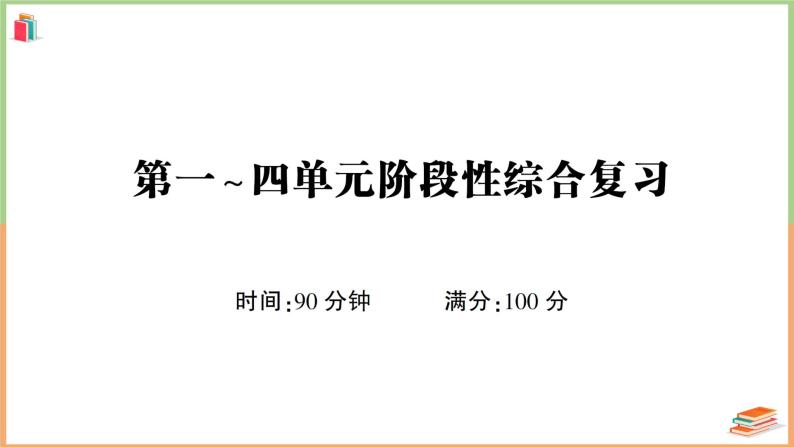 第一~四单元阶段性综合复习

时间:90 分钟　　满分:100 分